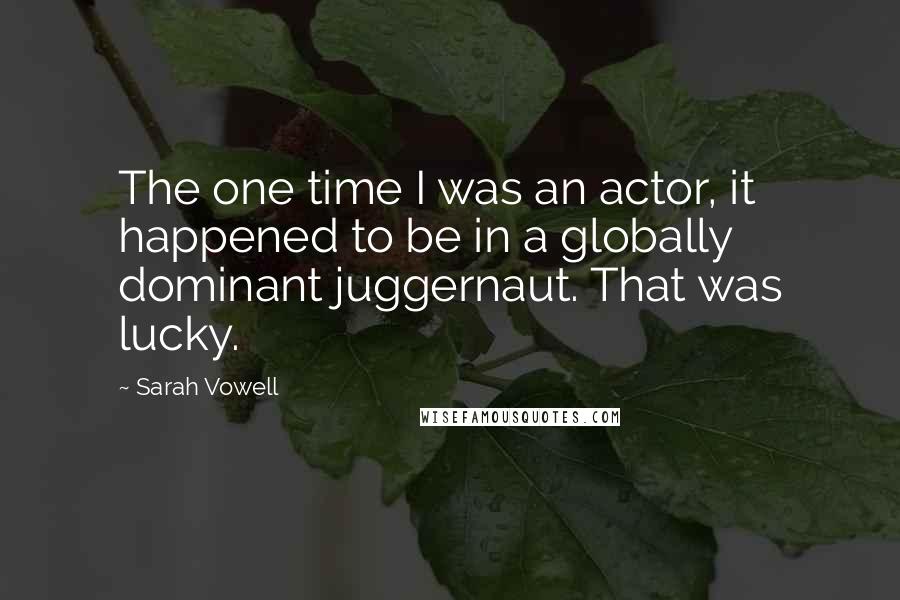 The one time I was an actor, it happened to be in a globally dominant juggernaut. That was lucky.

~ Sarah Vowell

WISEFAMOUSQUOTES.COM